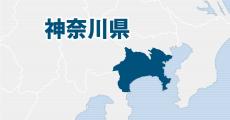 神奈川県